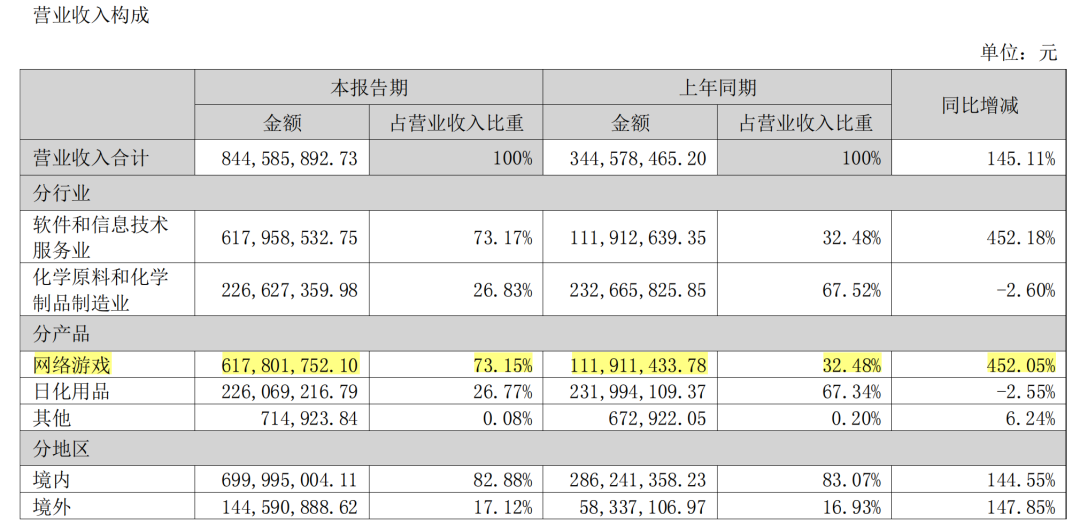 营业收入构成

单位：元

|  | 本报告期 |  | 上年同期 |  | 同比增减 |
|---|---|---|---|---|---|
|  | 金额 | 占营业收入比重 | 金额 | 占营业收入比重 |  |
| 营业收入合计 | 844,585,892.73 | 100% | 344,578,465.20 | 100% | 145.11% |
| 分行业 |  |  |  |  |  |
| 软件和信息技术服务业 | 617,958,532.75 | 73.17% | 111,912,639.35 | 32.48% | 452.18% |
| 化学原料和化学制品制造业 | 226,627,359.98 | 26.83% | 232,665,825.85 | 67.52% | -2.60% |
| 分产品 |  |  |  |  |  |
| 网络游戏 | 617,801,752.10 | 73.15% | 111,911,433.78 | 32.48% | 452.05% |
| 日化用品 | 226,069,216.79 | 26.77% | 231,994,109.37 | 67.34% | -2.55% |
| 其他 | 714,923.84 | 0.08% | 672,922.05 | 0.20% | 6.24% |
| 分地区 |  |  |  |  |  |
| 境内 | 699,995,004.11 | 82.88% | 286,241,358.23 | 83.07% | 144.55% |
| 境外 | 144,590,888.62 | 17.12% | 58,337,106.97 | 16.93% | 147.85% |